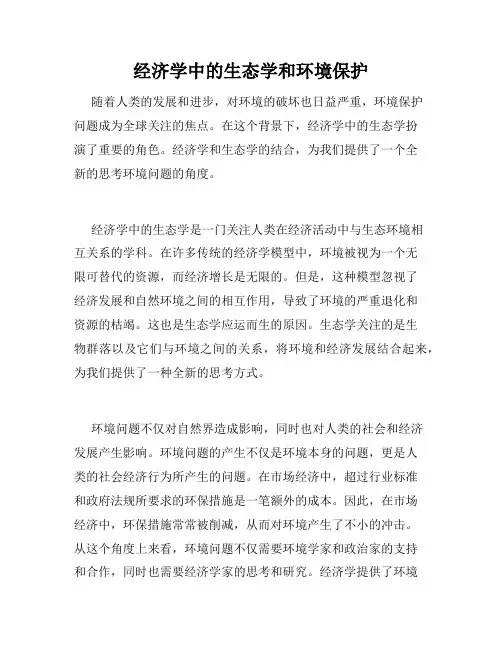 经济学中的生态学和环境保护

随着人类的发展和进步，对环境的破坏也日益严重，环境保护问题成为全球关注的焦点。在这个背景下，经济学中的生态学扮演了重要的角色。经济学和生态学的结合，为我们提供了一个全新的思考环境问题的角度。

经济学中的生态学是一门关注人类在经济活动中与生态环境相互关系的学科。在许多传统的经济学模型中，环境被视为一个无限可替代的资源，而经济增长是无限的。但是，这种模型忽视了经济发展和自然环境之间的相互作用，导致了环境的严重退化和资源的枯竭。这也是生态学应运而生的原因。生态学关注的是生物群落以及它们与环境之间的关系，将环境和经济发展结合起来，为我们提供了一种全新的思考方式。

环境问题不仅对自然界造成影响，同时也对人类的社会和经济发展产生影响。环境问题的产生不仅是环境本身的问题，更是人类的社会经济行为所产生的问题。在市场经济中，超过行业标准和政府法规所要求的环保措施是一笔额外的成本。因此，在市场经济中，环保措施常常被削减，从而对环境产生了不小的冲击。从这个角度上来看，环境问题不仅需要环境学家和政治家的支持和合作，同时也需要经济学家的思考和研究。经济学提供了环境